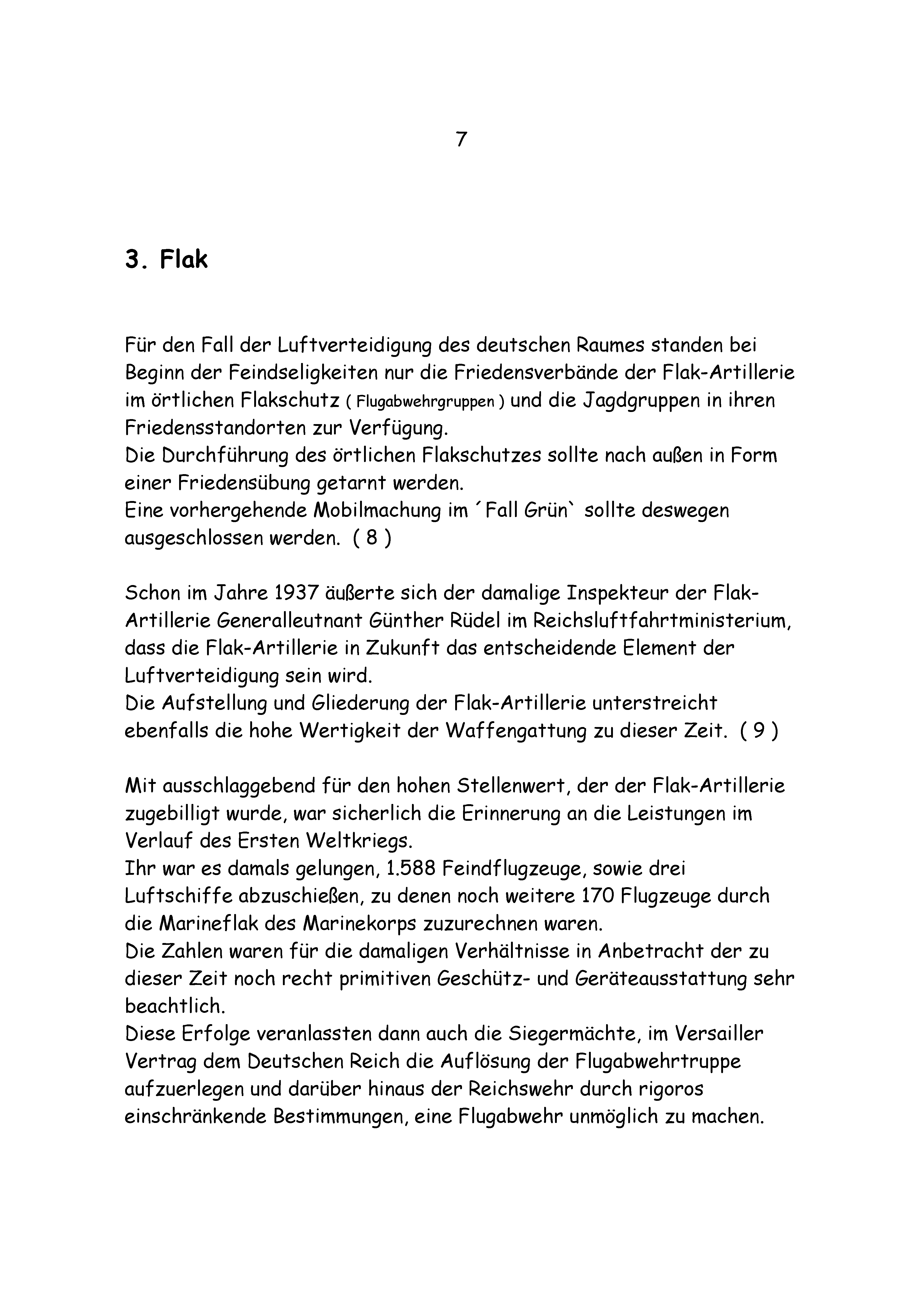 7

3. Flak

Für den Fall der Luftverteidigung des deutschen Raumes standen bei Beginn der Feindseligkeiten nur die Friedensverbände der Flak-Artillerie im örtlichen Flakschutz ( Flugabwehrgruppen ) und die Jagdgruppen in ihren Friedensstandorten zur Verfügung.

Die Durchführung des örtlichen Flakschutzes sollte nach außen in Form einer Friedensübung getarnt werden.

Eine vorhergehende Mobilmachung im ´Fall Grün` sollte deswegen ausgeschlossen werden. ( 8 )

Schon im Jahre 1937 äußerte sich der damalige Inspekteur der Flak-Artillerie Generalleutnant Günther Rüdel im Reichsluftfahrtministerium, dass die Flak-Artillerie in Zukunft das entscheidende Element der Luftverteidigung sein wird.

Die Aufstellung und Gliederung der Flak-Artillerie unterstreicht ebenfalls die hohe Wertigkeit der Waffengattung zu dieser Zeit. ( 9 )

Mit ausschlaggebend für den hohen Stellenwert, der der Flak-Artillerie zugebilligt wurde, war sicherlich die Erinnerung an die Leistungen im Verlauf des Ersten Weltkriegs.

Ihr war es damals gelungen, 1.588 Feindflugzeuge, sowie drei Luftschiffe abzuschießen, zu denen noch weitere 170 Flugzeuge durch die Marineflak des Marinekorps zuzurechnen waren.

Die Zahlen waren für die damaligen Verhältnisse in Anbetracht der zu dieser Zeit noch recht primitiven Geschütz- und Geräteausstattung sehr beachtlich.

Diese Erfolge veranlassten dann auch die Siegermächte, im Versailler Vertrag dem Deutschen Reich die Auflösung der Flugabwehrtruppe aufzuerlegen und darüber hinaus der Reichswehr durch rigoros einschränkende Bestimmungen, eine Flugabwehr unmöglich zu machen.